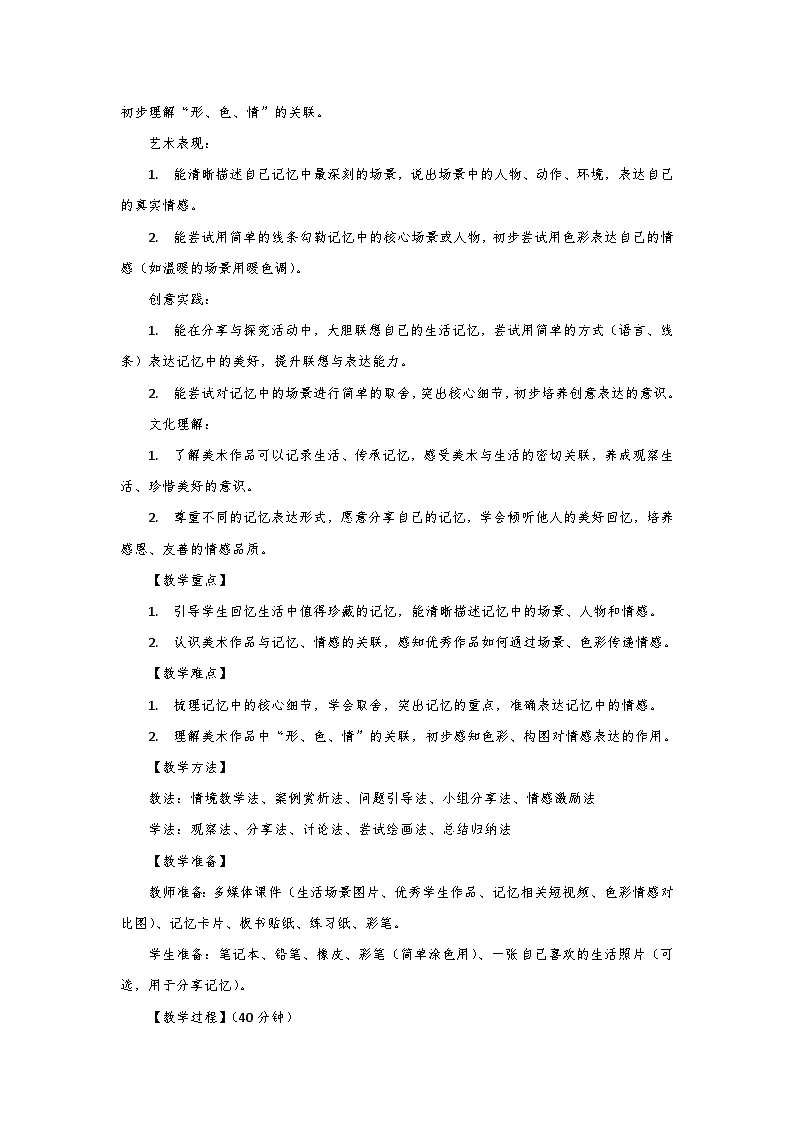 初步理解“形、色、情”的关联。

艺术表现：

1. 能清晰描述自己记忆中最深刻的场景，说出场景中的人物、动作、环境，表达自己的真实情感。

2. 能尝试用简单的线条勾勒记忆中的核心场景或人物，初步尝试用色彩表达自己的情感（如温暖的场景用暖色调）。

创意实践：

1. 能在分享与探究活动中，大胆联想自己的生活记忆，尝试用简单的方式（语言、线条）表达记忆中的美好，提升联想与表达能力。

2. 能尝试对记忆中的场景进行简单的取舍，突出核心细节，初步培养创意表达的意识。

文化理解：

1. 了解美术作品可以记录生活、传承记忆，感受美术与生活的密切关联，养成观察生活、珍惜美好的意识。

2. 尊重不同的记忆表达形式，愿意分享自己的记忆，学会倾听他人的美好回忆，培养感恩、友善的情感品质。

【教学重点】

1. 引导学生回忆生活中值得珍藏的记忆，能清晰描述记忆中的场景、人物和情感。

2. 认识美术作品与记忆、情感的关联，感知优秀作品如何通过场景、色彩传递情感。

【教学难点】

1. 梳理记忆中的核心细节，学会取舍，突出记忆的重点，准确表达记忆中的情感。

2. 理解美术作品中“形、色、情”的关联，初步感知色彩、构图对情感表达的作用。

【教学方法】

教法：情境教学法、案例赏析法、问题引导法、小组分享法、情感激励法

学法：观察法、分享法、讨论法、尝试绘画法、总结归纳法

【教学准备】

教师准备：多媒体课件（生活场景图片、优秀学生作品、记忆相关短视频、色彩情感对比图）、记忆卡片、板书贴纸、练习纸、彩笔。

学生准备：笔记本、铅笔、橡皮、彩笔（简单涂色用）、一张自己喜欢的生活照片（可选，用于分享记忆）。

【教学过程】（40分钟）